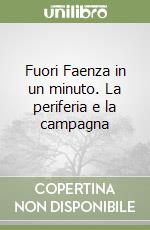 unilibro

Fuori Faenza in un minuto. La periferia e la campagna

COPERTINA
NON DISPONIBILE